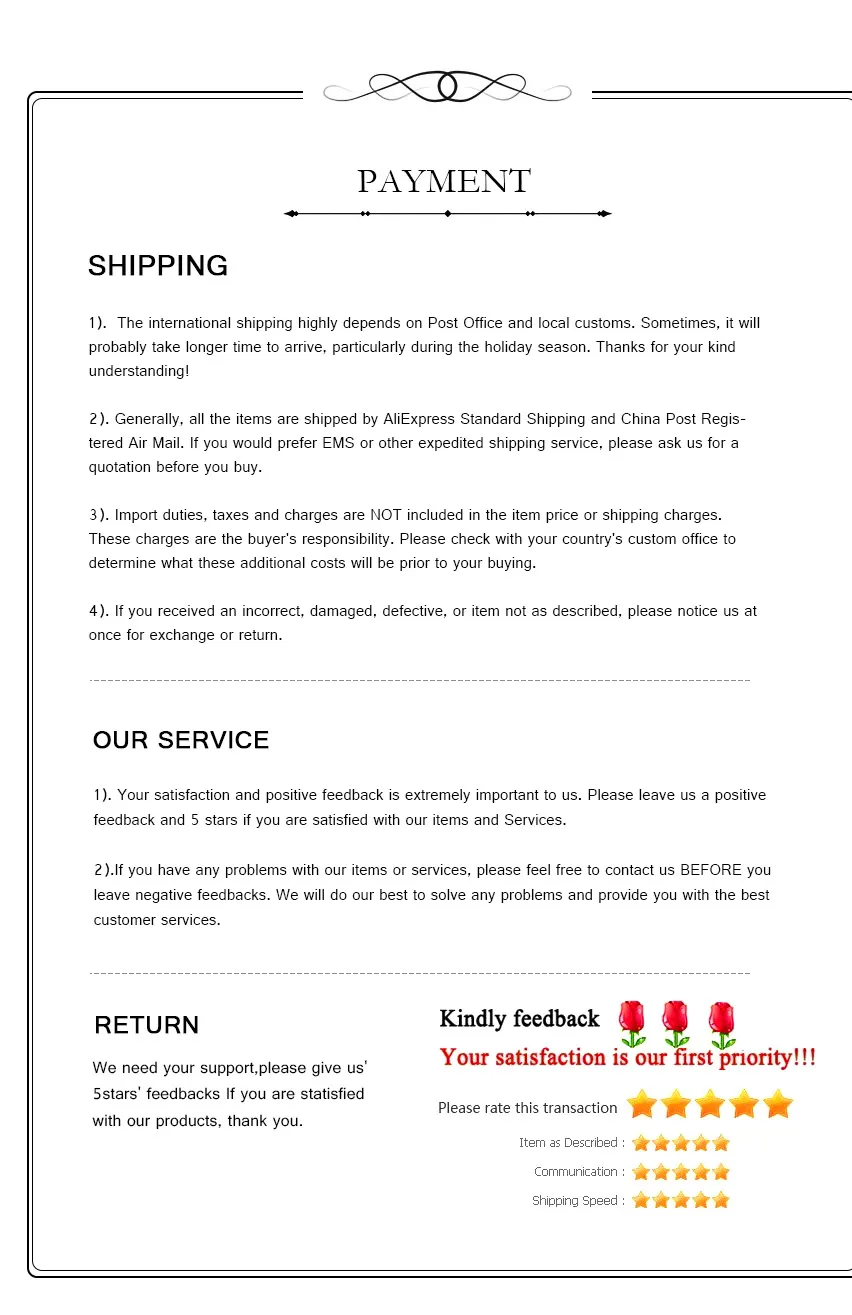 PAYMENT

SHIPPING

1). The international shipping highly depends on Post Office and local customs. Sometimes, it will probably take longer time to arrive, particularly during the holiday season. Thanks for your kind understanding!

2). Generally, all the items are shipped by AliExpress Standard Shipping and China Post Registered Air Mail. If you would prefer EMS or other expedited shipping service, please ask us for a quotation before you buy.

3). Import duties, taxes and charges are NOT included in the item price or shipping charges. These charges are the buyer's responsibility. Please check with your country's custom office to determine what these additional costs will be prior to your buying.

4). If you received an incorrect, damaged, defective, or item not as described, please notice us at once for exchange or return.

OUR SERVICE

1). Your satisfaction and positive feedback is extremely important to us. Please leave us a positive feedback and 5 stars if you are satisfied with our items and Services.

2).If you have any problems with our items or services, please feel free to contact us BEFORE you leave negative feedbacks. We will do our best to solve any problems and provide you with the best customer services.

RETURN

We need your support,please give us' 5stars' feedbacks If you are statisfied with our products, thank you.

Kindly feedback

Your satisfaction is our first priority!!!

Please rate this transaction

Item as Described :

Communication :

Shipping Speed :